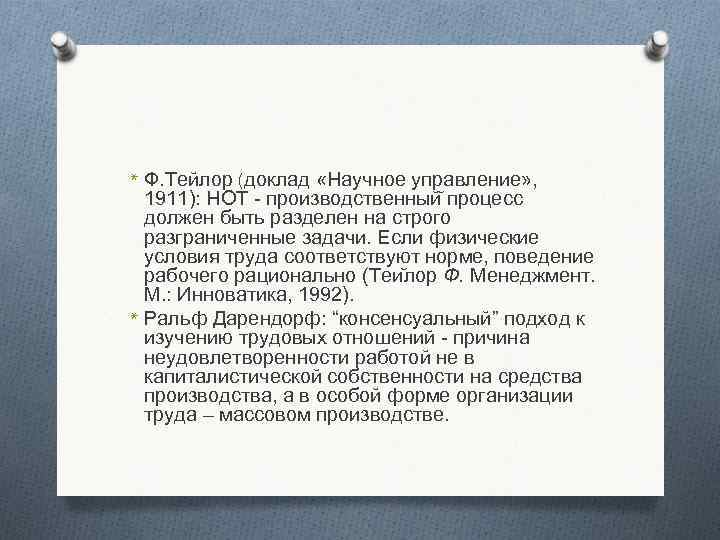 * Ф.Тейлор (доклад «Научное управление», 1911): НОТ - производственный процесс должен быть разделен на строго разграниченные задачи. Если физические условия труда соответствуют норме, поведение рабочего рационально (Тейлор Ф. Менеджмент. М.: Инноватика, 1992).

* Ральф Дарендорф: “консенсуальный” подход к изучению трудовых отношений - причина неудовлетворенности работой не в капиталистической собственности на средства производства, а в особой форме организации труда – массовом производстве.